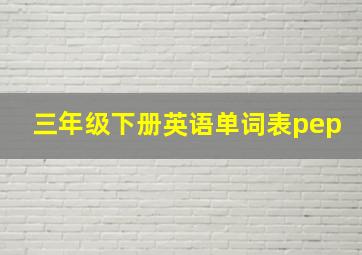 三年级下册英语单词表pep